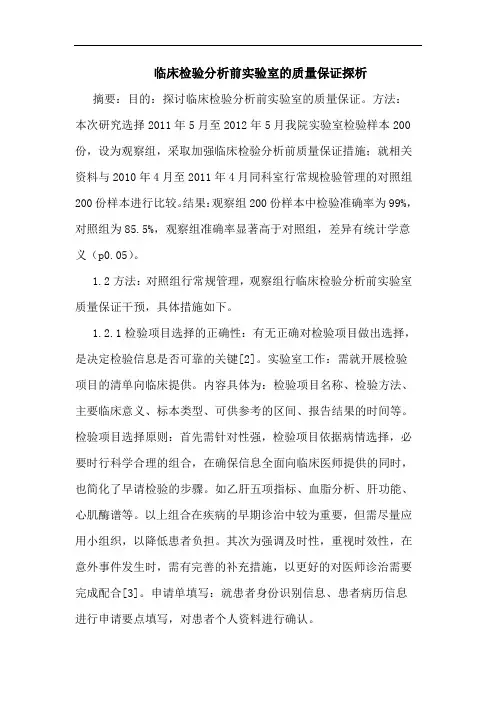 临床检验分析前实验室的质量保证探析

摘要：目的：探讨临床检验分析前实验室的质量保证。方法：本次研究选择 2011 年 5 月至 2012 年 5 月我院实验室检验样本 200 份，设为观察组，采取加强临床检验分析前质量保证措施；就相关资料与 2010 年 4 月至 2011 年 4 月同科室行常规检验管理的对照组 200 份样本进行比较。结果：观察组 200 份样本中检验准确率为 99%，对照组为 85.5%，观察组准确率显著高于对照组，差异有统计学意义（p0.05）。

1.2 方法：对照组行常规管理，观察组行临床检验分析前实验室质量保证干预，具体措施如下。

1.2.1 检验项目选择的正确性：有无正确对检验项目做出选择，是决定检验信息是否可靠的关键[2]。实验室工作：需就开展检验项目的清单向临床提供。内容具体为：检验项目名称、检验方法、主要临床意义、标本类型、可供参考的区间、报告结果的时间等。检验项目选择原则：首先需针对性强，检验项目依据病情选择，必要时行科学合理的组合，在确保信息全面向临床医师提供的同时，也简化了早请检验的步骤。如乙肝五项指标、血脂分析、肝功能、心肌酶谱等。以上组合在疾病的早期诊治中较为重要，但需尽量应用小组织，以降低患者负担。其次为强调及时性，重视时效性，在意外事件发生时，需有完善的补充措施，以更好的对医师诊治需要完成配合[3]。申请单填写：就患者身份识别信息、患者病历信息进行申请要点填写，对患者个人资料进行确认。